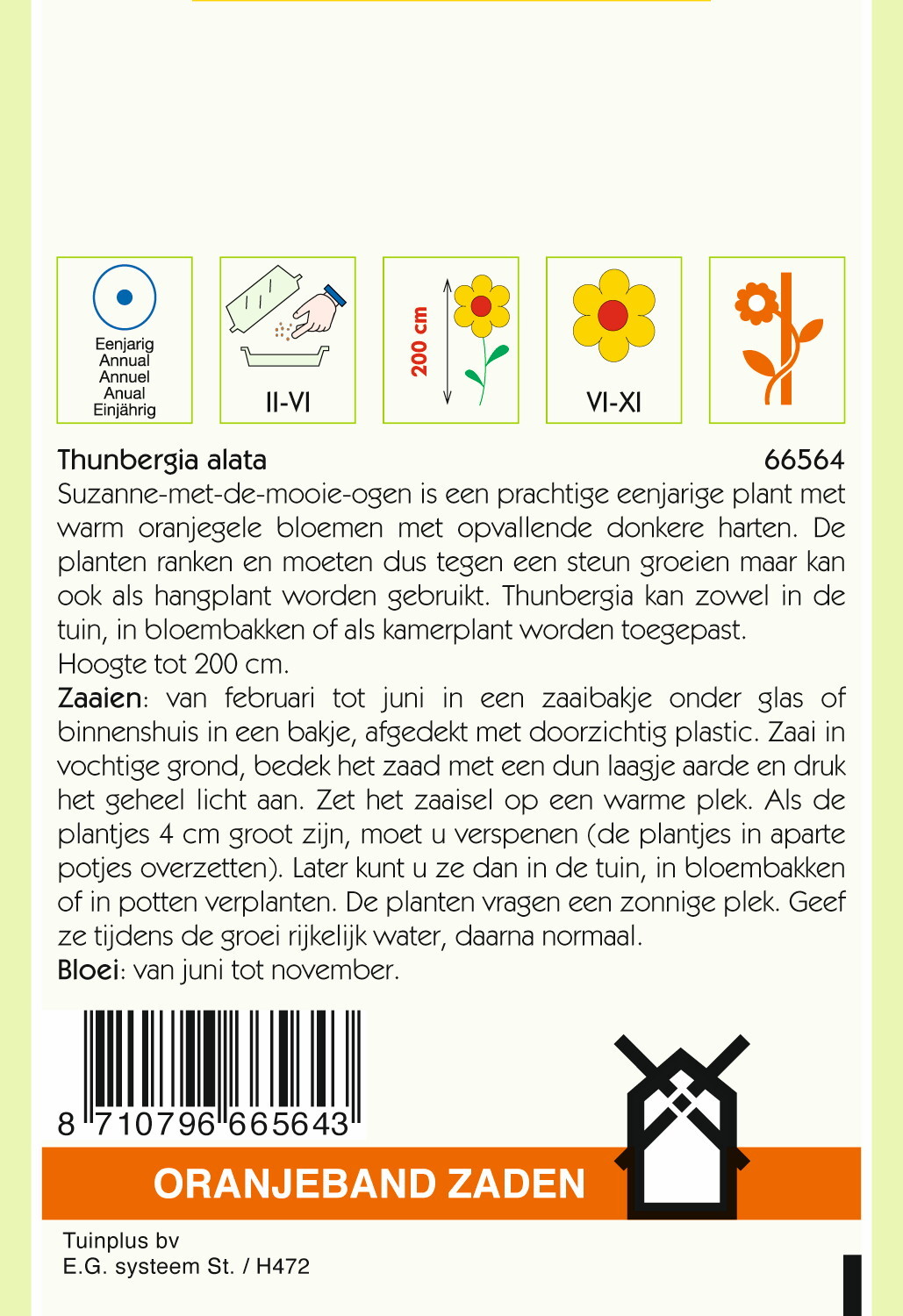 Eenjarig
Annual
Annuel
Anual
Einjährig

II-VI

200 cm

VI-XI

Thunbergia alata

66564

Suzanne-met-de-mooie-ogen is een prachtige eenjarige plant met warm oranjegele bloemen met opvallende donkere harten. De planten ranken en moeten dus tegen een steun groeien maar kan ook als hangplant worden gebruikt. Thunbergia kan zowel in de tuin, in bloembakken of als kamerplant worden toegepast.
Hoogte tot 200 cm.
Zaaien: van februari tot juni in een zaaibakje onder glas of binnenshuis in een bakje, afgedekt met doorzichtig plastic. Zaai in vochtige grond, bedek het zaad met een dun laagje aarde en druk het geheel licht aan. Zet het zaaisel op een warme plek. Als de plantjes 4 cm groot zijn, moet u verspenen (de plantjes in aparte potjes overzetten). Later kunt u ze dan in de tuin, in bloembakken of in potten verplanten. De planten vragen een zonnige plek. Geef ze tijdens de groei rijkelijk water, daarna normaal.
Bloei: van juni tot november.

8 710796 665643

ORANJEBAND ZADEN

Tuinplus bv
E.G. systeem St. / H472